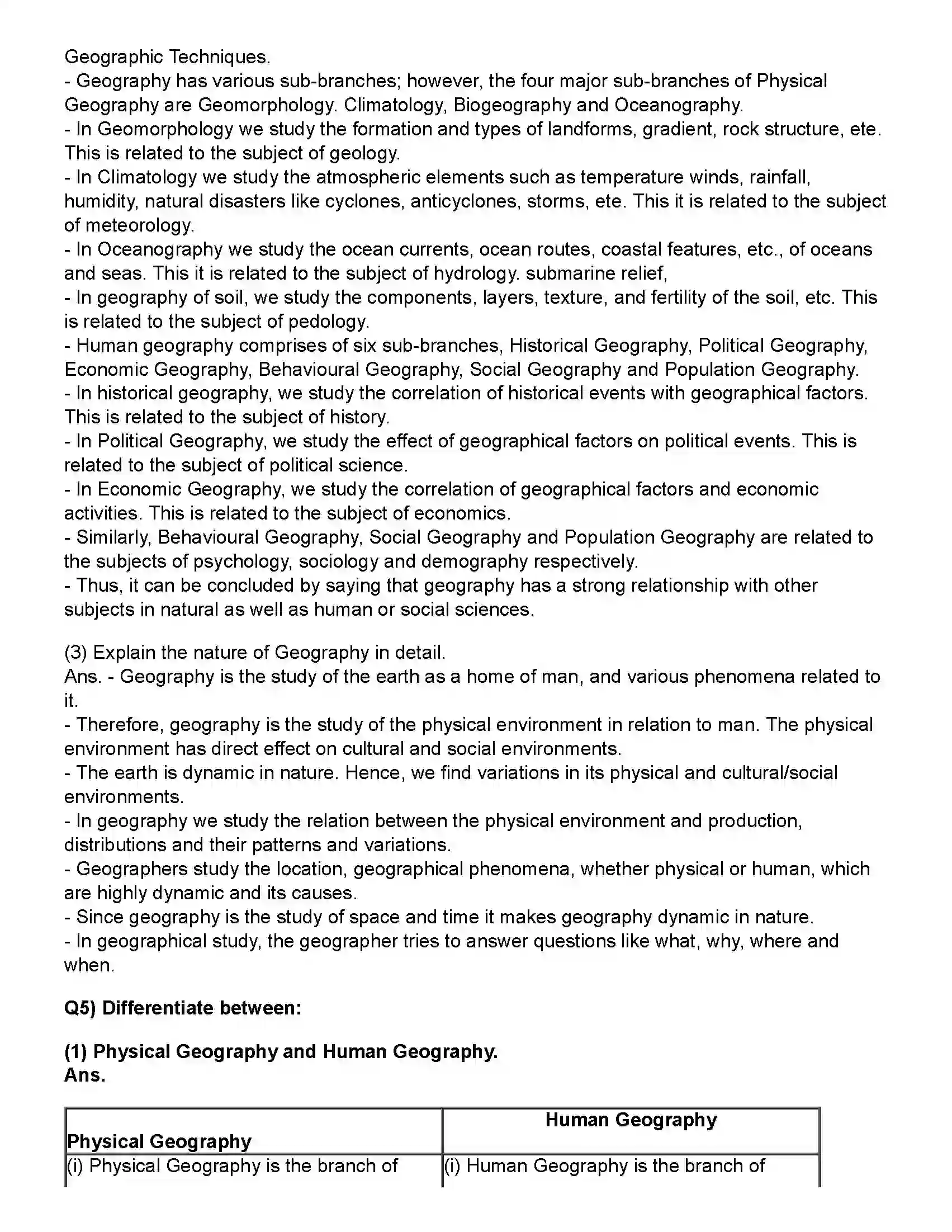 Geographic Techniques.
- Geography has various sub-branches; however, the four major sub-branches of Physical Geography are Geomorphology. Climatology, Biogeography and Oceanography.
- In Geomorphology we study the formation and types of landforms, gradient, rock structure, ete. This is related to the subject of geology.
- In Climatology we study the atmospheric elements such as temperature winds, rainfall, humidity, natural disasters like cyclones, anticyclones, storms, ete. This it is related to the subject of meteorology.
- In Oceanography we study the ocean currents, ocean routes, coastal features, etc., of oceans and seas. This it is related to the subject of hydrology. submarine relief,
- In geography of soil, we study the components, layers, texture, and fertility of the soil, etc. This is related to the subject of pedology.
- Human geography comprises of six sub-branches, Historical Geography, Political Geography, Economic Geography, Behavioural Geography, Social Geography and Population Geography.
- In historical geography, we study the correlation of historical events with geographical factors. This is related to the subject of history.
- In Political Geography, we study the effect of geographical factors on political events. This is related to the subject of political science.
- In Economic Geography, we study the correlation of geographical factors and economic activities. This is related to the subject of economics.
- Similarly, Behavioural Geography, Social Geography and Population Geography are related to the subjects of psychology, sociology and demography respectively.
- Thus, it can be concluded by saying that geography has a strong relationship with other subjects in natural as well as human or social sciences.

(3) Explain the nature of Geography in detail.
Ans. - Geography is the study of the earth as a home of man, and various phenomena related to it.
- Therefore, geography is the study of the physical environment in relation to man. The physical environment has direct effect on cultural and social environments.
- The earth is dynamic in nature. Hence, we find variations in its physical and cultural/social environments.
- In geography we study the relation between the physical environment and production, distributions and their patterns and variations.
- Geographers study the location, geographical phenomena, whether physical or human, which are highly dynamic and its causes.
- Since geography is the study of space and time it makes geography dynamic in nature.
- In geographical study, the geographer tries to answer questions like what, why, where and when.

Q5) Differentiate between:

(1) Physical Geography and Human Geography.
Ans.

| Physical Geography | Human Geography |
|---|---|
| (i) Physical Geography is the branch of | (i) Human Geography is the branch of |